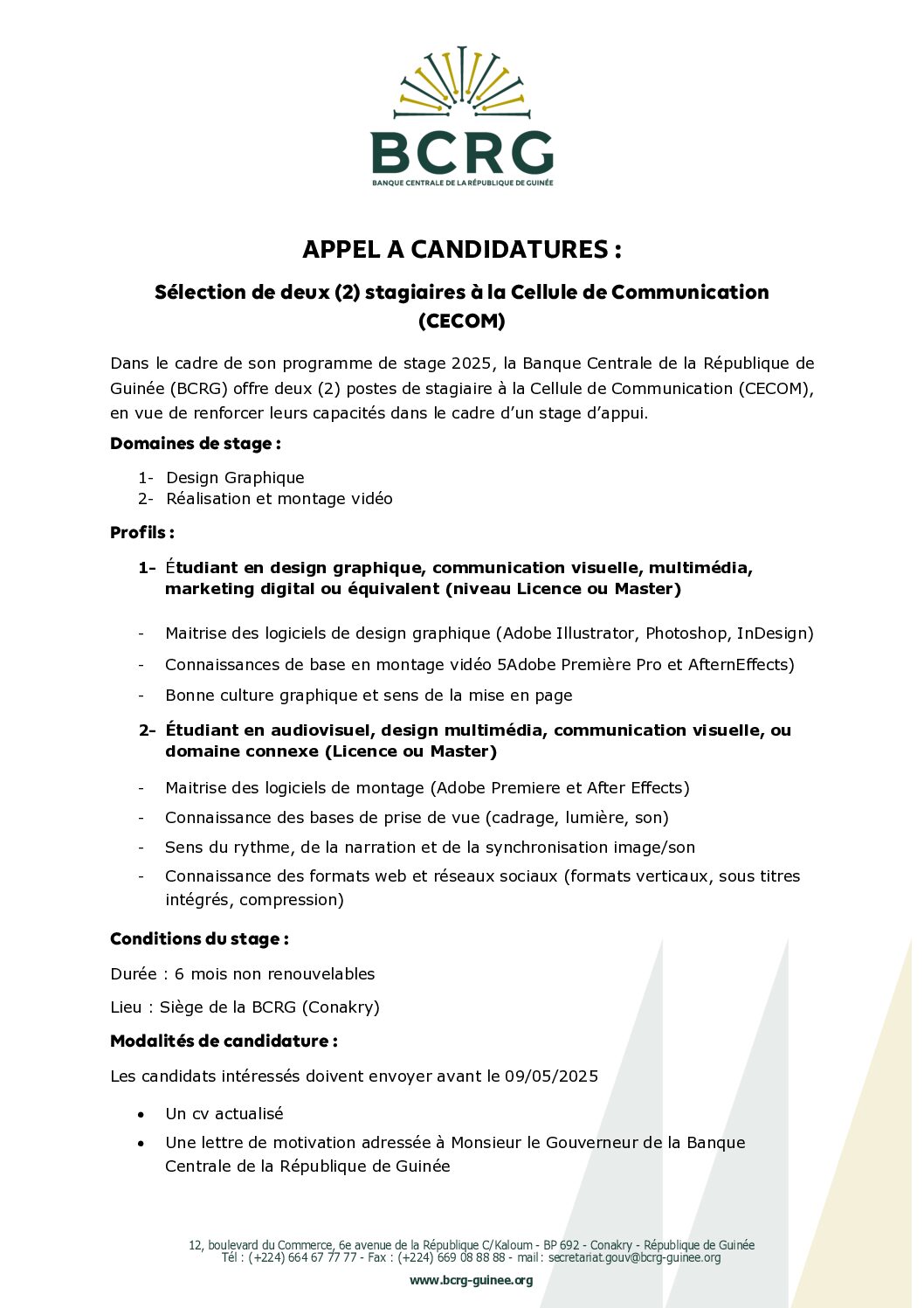 BCRG
BANQUE CENTRALE DE LA RÉPUBLIQUE DE GUINÉE

APPEL A CANDIDATURES :

Sélection de deux (2) stagiaires à la Cellule de Communication (CECOM)

Dans le cadre de son programme de stage 2025, la Banque Centrale de la République de Guinée (BCRG) offre deux (2) postes de stagiaire à la Cellule de Communication (CECOM), en vue de renforcer leurs capacités dans le cadre d'un stage d'appui.

Domaines de stage :

1- Design Graphique
2- Réalisation et montage vidéo

Profils :

1- Étudiant en design graphique, communication visuelle, multimédia, marketing digital ou équivalent (niveau Licence ou Master)

- Maitrise des logiciels de design graphique (Adobe Illustrator, Photoshop, InDesign)
- Connaissances de base en montage vidéo 5Adobe Première Pro et AfternEffects)
- Bonne culture graphique et sens de la mise en page

2- Étudiant en audiovisuel, design multimédia, communication visuelle, ou domaine connexe (Licence ou Master)

- Maitrise des logiciels de montage (Adobe Premiere et After Effects)
- Connaissance des bases de prise de vue (cadrage, lumière, son)
- Sens du rythme, de la narration et de la synchronisation image/son
- Connaissance des formats web et réseaux sociaux (formats verticaux, sous titres intégrés, compression)

Conditions du stage :

Durée : 6 mois non renouvelables

Lieu : Siège de la BCRG (Conakry)

Modalités de candidature :

Les candidats intéressés doivent envoyer avant le 09/05/2025

• Un cv actualisé
• Une lettre de motivation adressée à Monsieur le Gouverneur de la Banque Centrale de la République de Guinée

12, boulevard du Commerce, 6e avenue de la République C/Kaloum - BP 692 - Conakry - République de Guinée
Tél : (+224) 664 67 77 77 - Fax : (+224) 669 08 88 88 - mail : secretariat.gouv@bcrg-guinee.org

www.bcrg-guinee.org